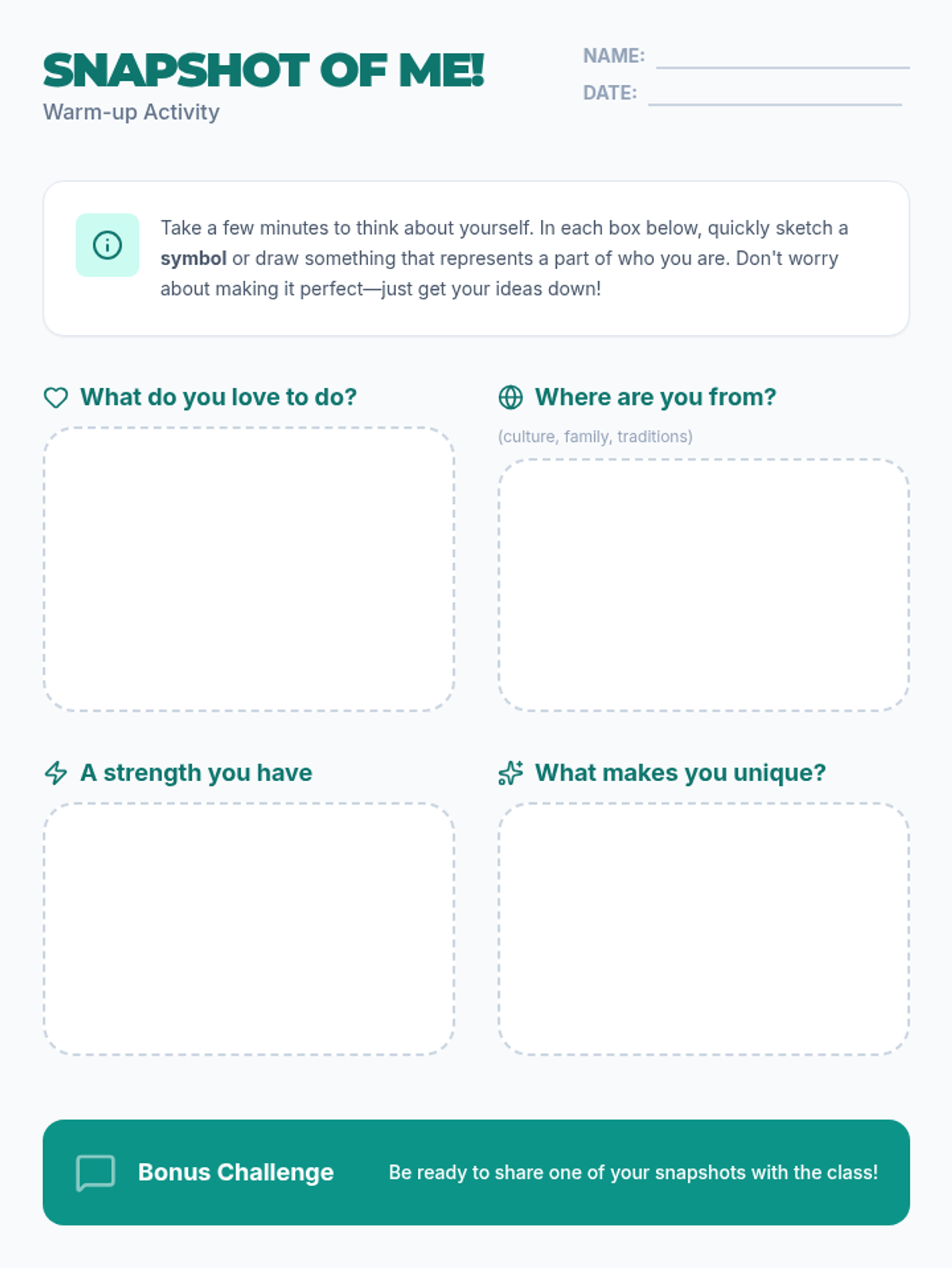 SNAPSHOT OF ME!
Warm-up Activity

NAME: ____
DATE: ____

Take a few minutes to think about yourself. In each box below, quickly sketch a symbol or draw something that represents a part of who you are. Don't worry about making it perfect—just get your ideas down!

What do you love to do?

Where are you from?
(culture, family, traditions)

A strength you have

What makes you unique?

Bonus Challenge
Be ready to share one of your snapshots with the class!